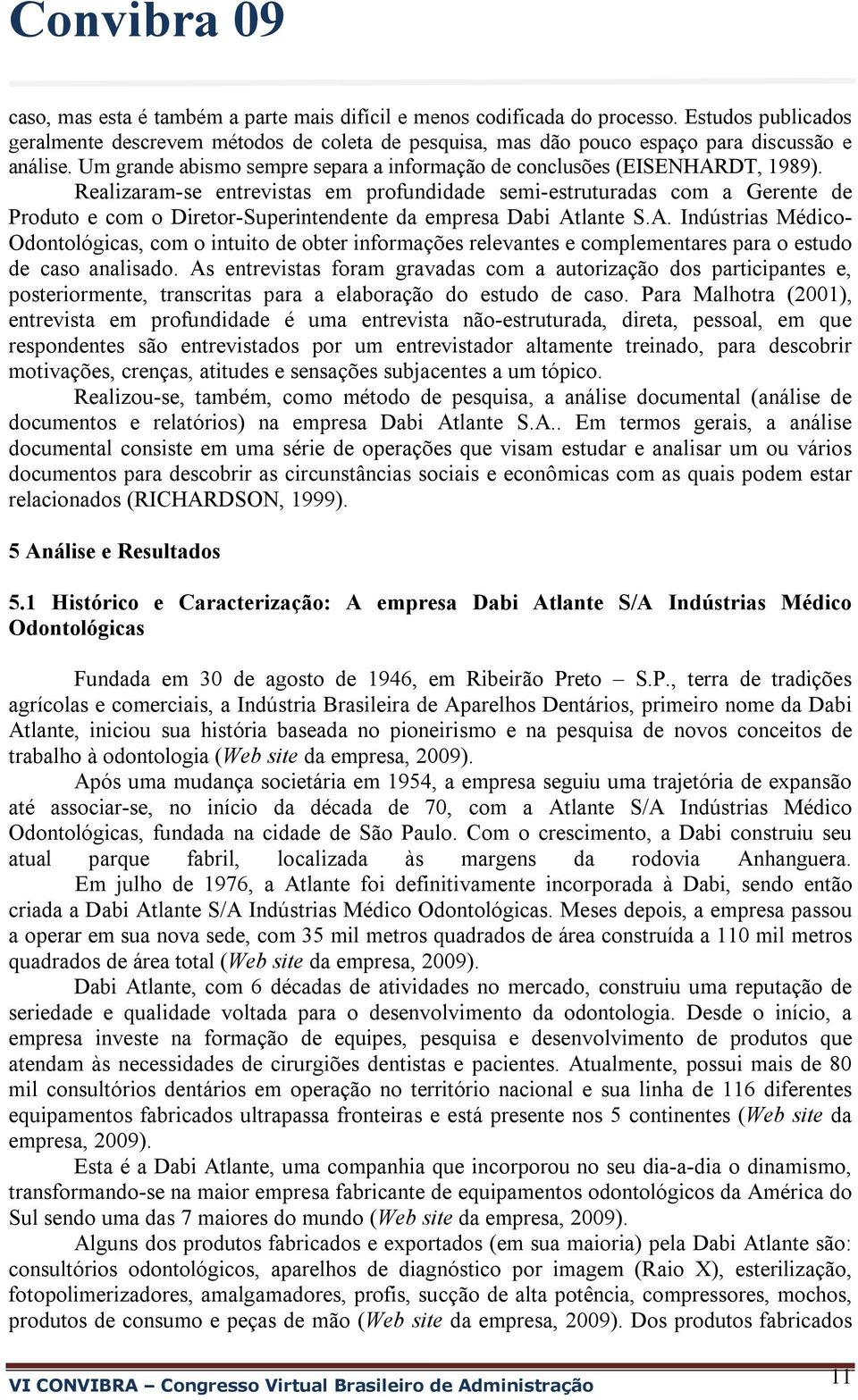 Convibra 09

caso, mas esta é também a parte mais difícil e menos codificada do processo. Estudos publicados geralmente descrevem métodos de coleta de pesquisa, mas dão pouco espaço para discussão e análise. Um grande abismo sempre separa a informação de conclusões (EISENHARDT, 1989).

Realizaram-se entrevistas em profundidade semi-estruturadas com a Gerente de Produto e com o Diretor-Superintendente da empresa Dabi Atlante S.A. Indústrias Médico-Odontológicas, com o intuito de obter informações relevantes e complementares para o estudo de caso analisado. As entrevistas foram gravadas com a autorização dos participantes e, posteriormente, transcritas para a elaboração do estudo de caso. Para Malhotra (2001), entrevista em profundidade é uma entrevista não-estruturada, direta, pessoal, em que respondentes são entrevistados por um entrevistador altamente treinado, para descobrir motivações, crenças, atitudes e sensações subjacentes a um tópico.

Realizou-se, também, como método de pesquisa, a análise documental (análise de documentos e relatórios) na empresa Dabi Atlante S.A.. Em termos gerais, a análise documental consiste em uma série de operações que visam estudar e analisar um ou vários documentos para descobrir as circunstâncias sociais e econômicas com as quais podem estar relacionados (RICHARDSON, 1999).

5 Análise e Resultados

5.1 Histórico e Caracterização: A empresa Dabi Atlante S/A Indústrias Médico Odontológicas

Fundada em 30 de agosto de 1946, em Ribeirão Preto – S.P., terra de tradições agrícolas e comerciais, a Indústria Brasileira de Aparelhos Dentários, primeiro nome da Dabi Atlante, iniciou sua história baseada no pioneirismo e na pesquisa de novos conceitos de trabalho à odontologia (Web site da empresa, 2009).

Após uma mudança societária em 1954, a empresa seguiu uma trajetória de expansão até associar-se, no início da década de 70, com a Atlante S/A Indústrias Médico Odontológicas, fundada na cidade de São Paulo. Com o crescimento, a Dabi construiu seu atual parque fabril, localizada às margens da rodovia Anhanguera. Em julho de 1976, a Atlante foi definitivamente incorporada à Dabi, sendo então criada a Dabi Atlante S/A Indústrias Médico Odontológicas. Meses depois, a empresa passou a operar em sua nova sede, com 35 mil metros quadrados de área construída a 110 mil metros quadrados de área total (Web site da empresa, 2009).

Dabi Atlante, com 6 décadas de atividades no mercado, construiu uma reputação de seriedade e qualidade voltada para o desenvolvimento da odontologia. Desde o início, a empresa investe na formação de equipes, pesquisa e desenvolvimento de produtos que atendam às necessidades de cirurgiões dentistas e pacientes. Atualmente, possui mais de 80 mil consultórios dentários em operação no território nacional e sua linha de 116 diferentes equipamentos fabricados ultrapassa fronteiras e está presente nos 5 continentes (Web site da empresa, 2009).

Esta é a Dabi Atlante, uma companhia que incorporou no seu dia-a-dia o dinamismo, transformando-se na maior empresa fabricante de equipamentos odontológicos da América do Sul sendo uma das 7 maiores do mundo (Web site da empresa, 2009).

Alguns dos produtos fabricados e exportados (em sua maioria) pela Dabi Atlante são: consultórios odontológicos, aparelhos de diagnóstico por imagem (Raio X), esterilização, fotopolimerizadores, amalgamadores, profis, sucção de alta potência, compressores, mochos, produtos de consumo e peças de mão (Web site da empresa, 2009). Dos produtos fabricados

VI CONVIBRA – Congresso Virtual Brasileiro de Administração 11